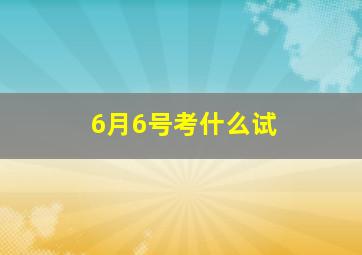 6月6号考什么试